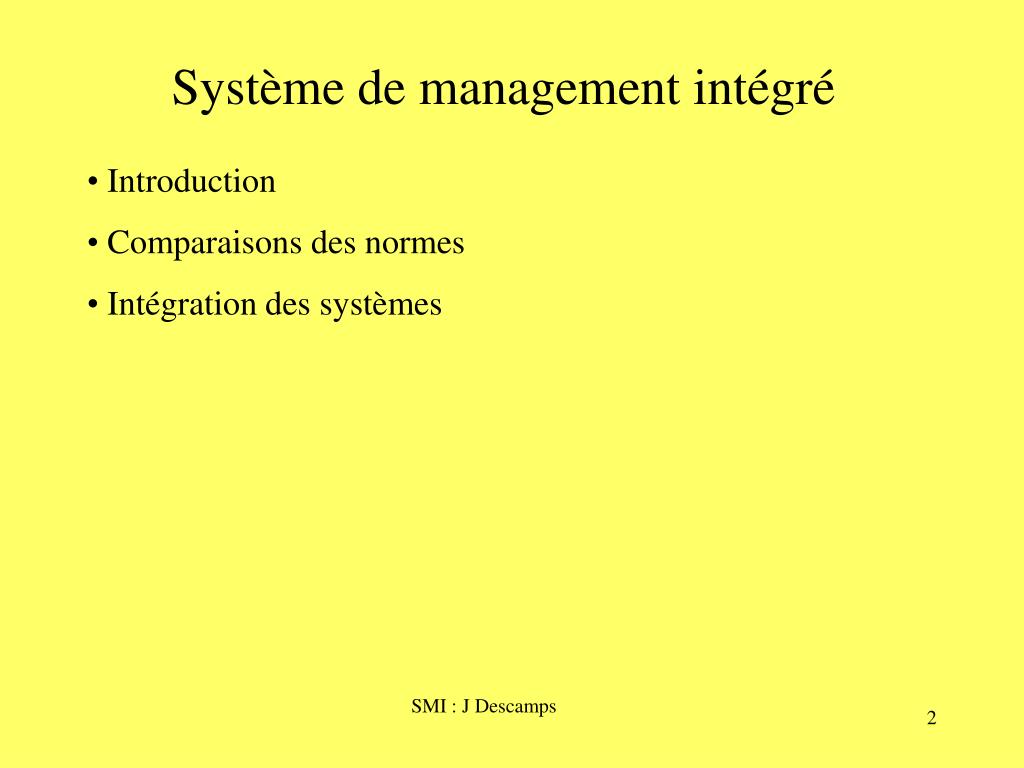 Système de management intégré

• Introduction

• Comparaisons des normes

• Intégration des systèmes

SMI : J Descamps

2